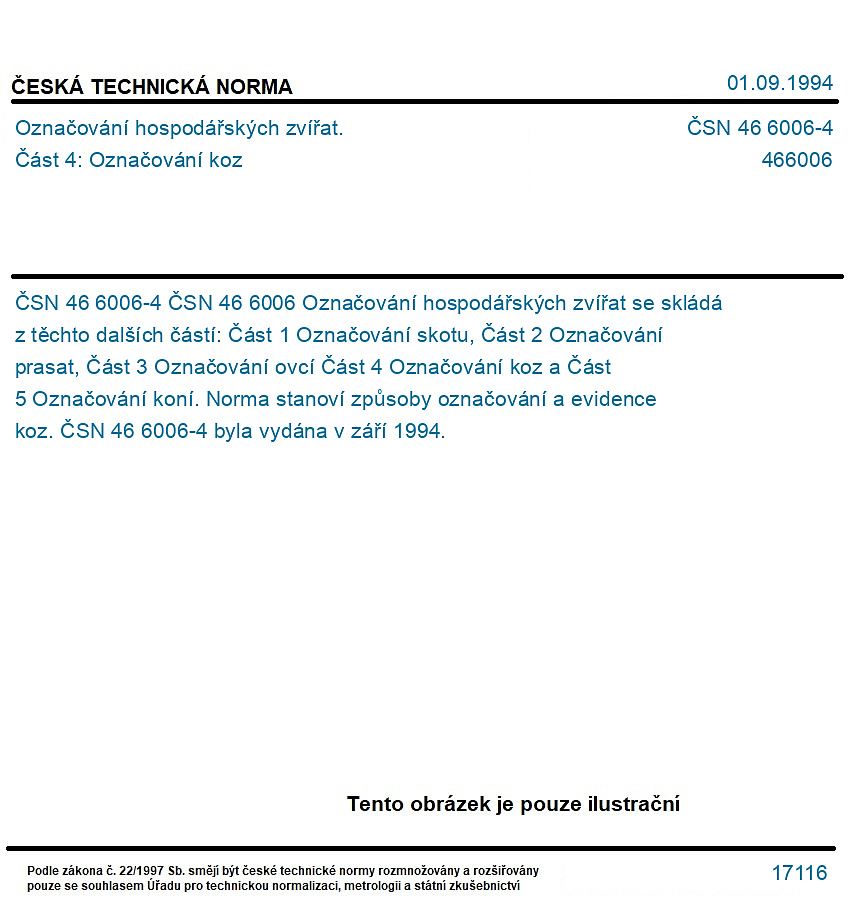 ČESKÁ TECHNICKÁ NORMA

01.09.1994

Označování hospodářských zvířat.
Část 4: Označování koz

ČSN 46 6006-4
466006

ČSN 46 6006-4 ČSN 46 6006 Označování hospodářských zvířat se skládá z těchto dalších částí: Část 1 Označování skotu, Část 2 Označování prasat, Část 3 Označování ovcí Část 4 Označování koz a Část 5 Označování koní. Norma stanoví způsoby označování a evidence koz. ČSN 46 6006-4 byla vydána v září 1994.

Tento obrázek je pouze ilustrační

Podle zákona č. 22/1997 Sb. smějí být české technické normy rozmnožovány a rozšiřovány pouze se souhlasem Úřadu pro technickou normalizaci, metrologii a státní zkušebnictví

17116